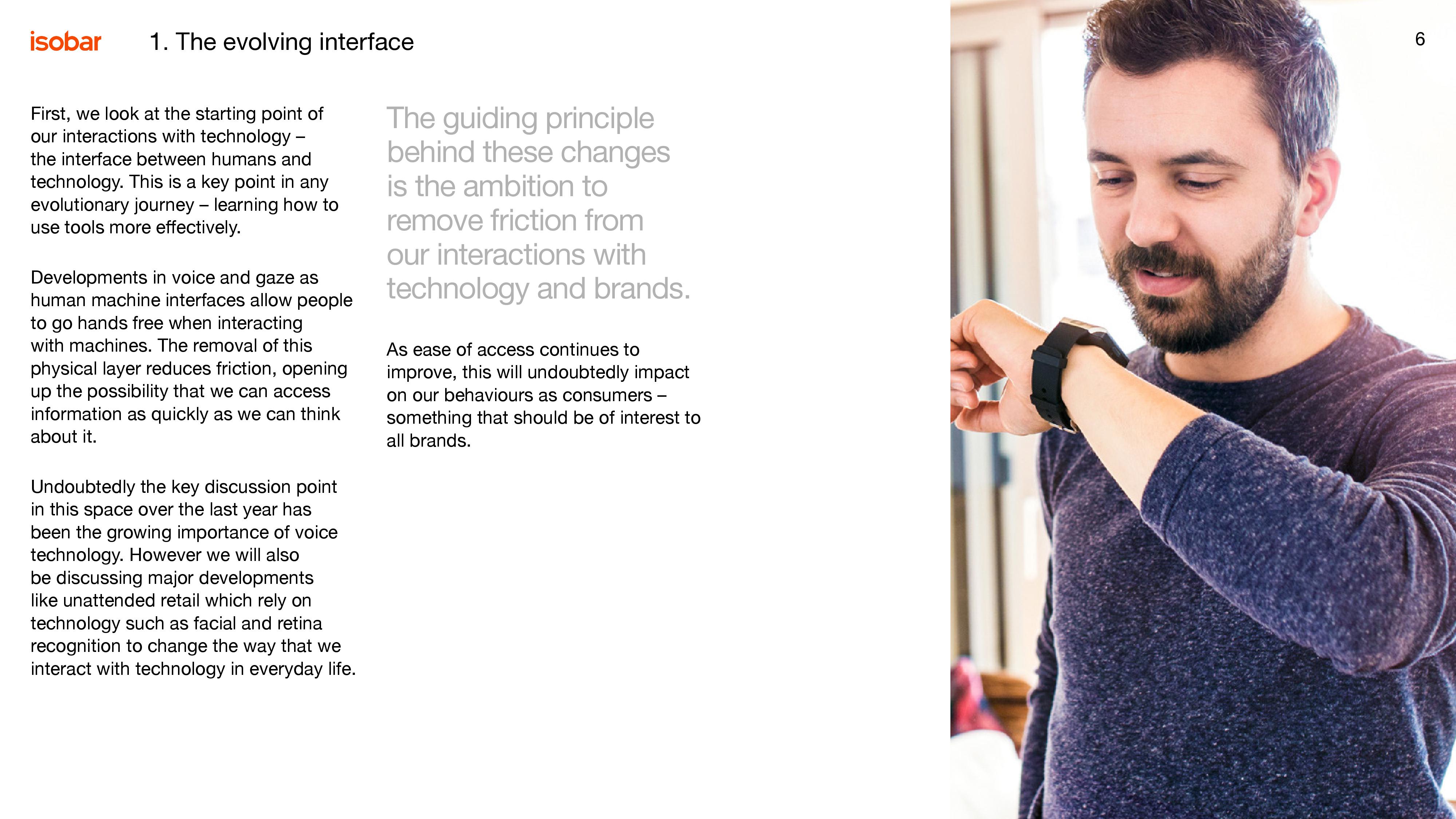 isobar 1. The evolving interface

6

First, we look at the starting point of our interactions with technology – the interface between humans and technology. This is a key point in any evolutionary journey – learning how to use tools more effectively.

Developments in voice and gaze as human machine interfaces allow people to go hands free when interacting with machines. The removal of this physical layer reduces friction, opening up the possibility that we can access information as quickly as we can think about it.

Undoubtedly the key discussion point in this space over the last year has been the growing importance of voice technology. However we will also be discussing major developments like unattended retail which rely on technology such as facial and retina recognition to change the way that we interact with technology in everyday life.

The guiding principle behind these changes is the ambition to remove friction from our interactions with technology and brands.

As ease of access continues to improve, this will undoubtedly impact on our behaviours as consumers – something that should be of interest to all brands.